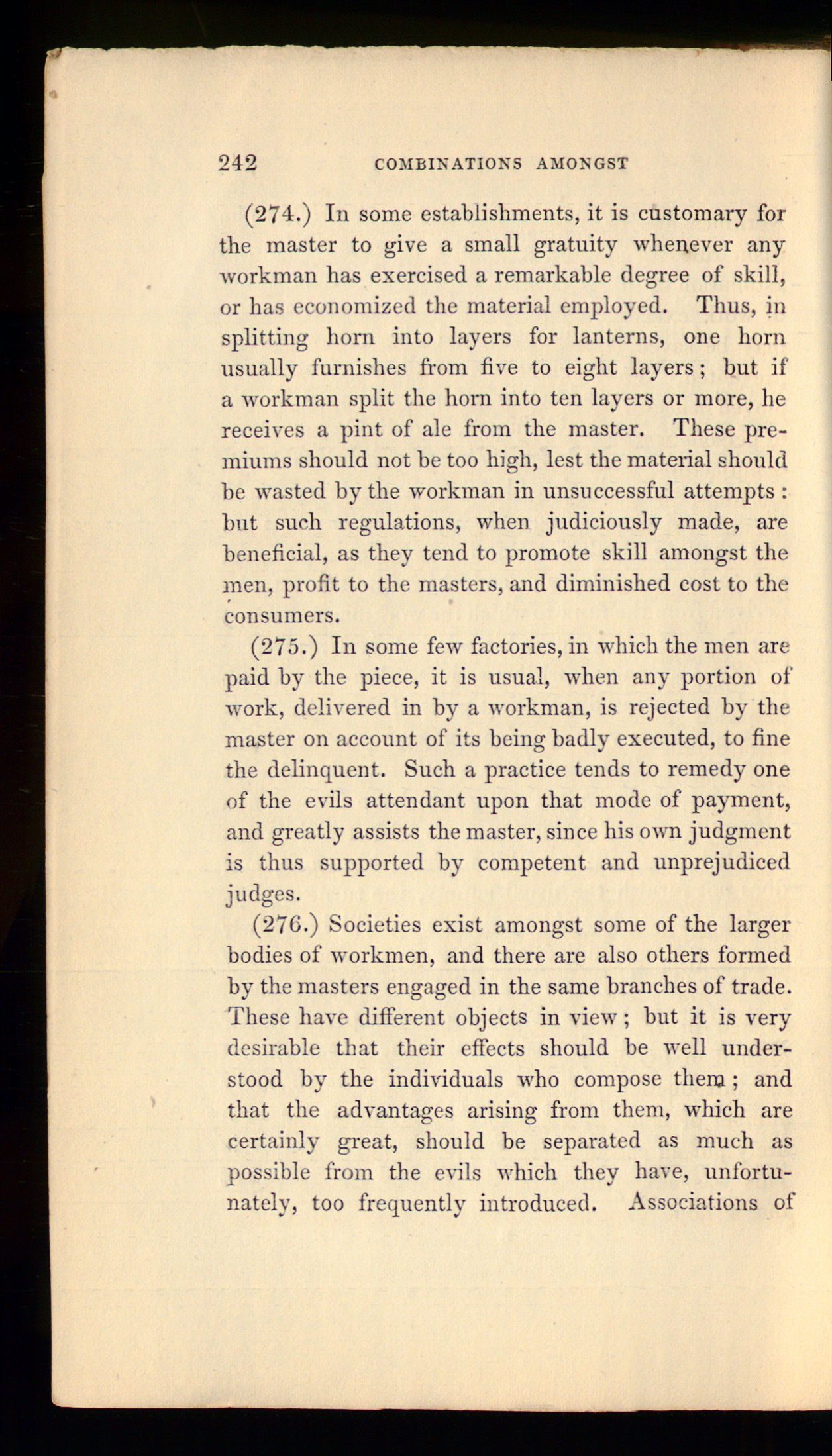 242 COMBINATIONS AMONGST

(274.) In some establishments, it is customary for the master to give a small gratuity whenever any workman has exercised a remarkable degree of skill, or has economized the material employed. Thus, in splitting horn into layers for lanterns, one horn usually furnishes from five to eight layers; but if a workman split the horn into ten layers or more, he receives a pint of ale from the master. These premiums should not be too high, lest the material should be wasted by the workman in unsuccessful attempts: but such regulations, when judiciously made, are beneficial, as they tend to promote skill amongst the men, profit to the masters, and diminished cost to the consumers.

(275.) In some few factories, in which the men are paid by the piece, it is usual, when any portion of work, delivered in by a workman, is rejected by the master on account of its being badly executed, to fine the delinquent. Such a practice tends to remedy one of the evils attendant upon that mode of payment, and greatly assists the master, since his own judgment is thus supported by competent and unprejudiced judges.

(276.) Societies exist amongst some of the larger bodies of workmen, and there are also others formed by the masters engaged in the same branches of trade. These have different objects in view; but it is very desirable that their effects should be well understood by the individuals who compose them; and that the advantages arising from them, which are certainly great, should be separated as much as possible from the evils which they have, unfortunately, too frequently introduced. Associations of